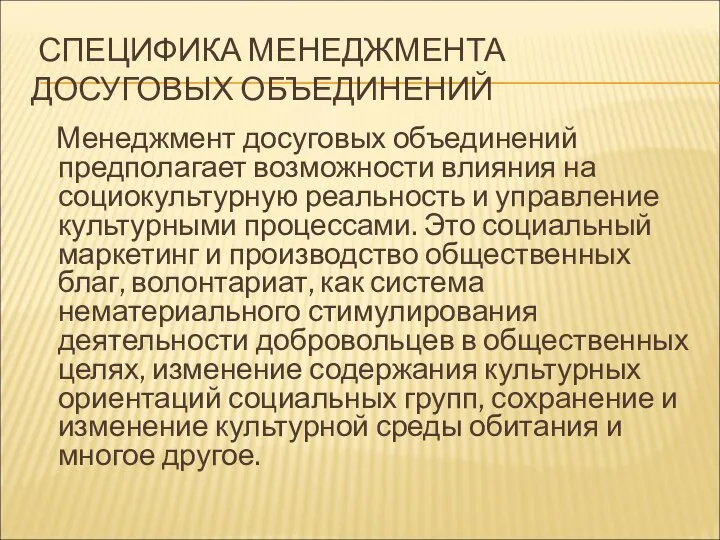 СПЕЦИФИКА МЕНЕДЖМЕНТА ДОСУГОВЫХ ОБЪЕДИНЕНИЙ

Менеджмент досуговых объединений предполагает возможности влияния на социокультурную реальность и управление культурными процессами. Это социальный маркетинг и производство общественных благ, волонтариат, как система нематериального стимулирования деятельности добровольцев в общественных целях, изменение содержания культурных ориентаций социальных групп, сохранение и изменение культурной среды обитания и многое другое.